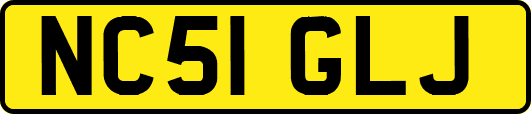 NC51 GLJ